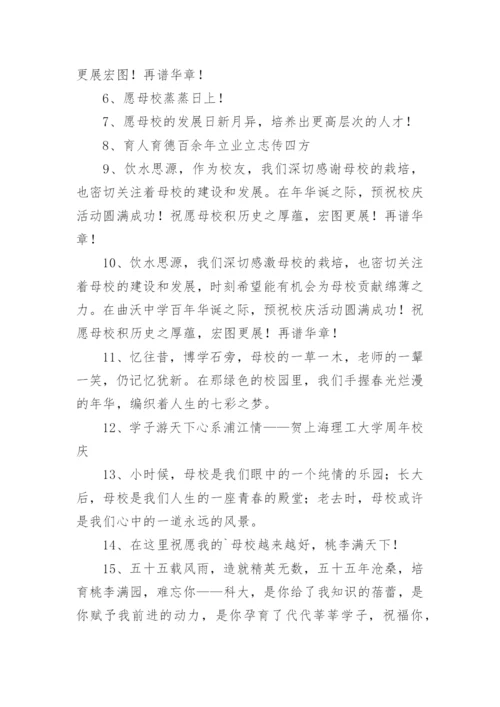 更展宏图！再谱华章！

6、愿母校蒸蒸日上！

7、愿母校的发展日新月异，培养出更高层次的人才！

8、育人育德百余年立业立志传四方

9、饮水思源，作为校友，我们深切感谢母校的栽培，也密切关注着母校的建设和发展。在年华诞之际，预祝校庆活动圆满成功！祝愿母校积历史之厚蕴，宏图更展！再谱华章！

10、饮水思源，我们深切感激母校的栽培，也密切关注着母校的建设和发展，时刻希望能有机会为母校贡献绵薄之力。在曲沃中学百年华诞之际，预祝校庆活动圆满成功！祝愿母校积历史之厚蕴，宏图更展！再谱华章！

11、忆往昔，博学石旁，母校的一草一木，老师的一颦一笑，仍记忆犹新。在那绿色的校园里，我们手握春光烂漫的年华，编织着人生的七彩之梦。

12、学子游天下心系浦江情——贺上海理工大学周年校庆

13、小时候，母校是我们眼中的一个纯情的乐园；长大后，母校是我们人生的一座青春的殿堂；老去时，母校或许是我们心中的一道永远的风景。

14、在这里祝愿我的`母校越来越好，桃李满天下！

15、五十五载风雨，造就精英无数，五十五年沧桑，培育桃李满园，难忘你——科大，是你给了我知识的蓓蕾，是你赋予我前进的动力，是你孕育了代代莘莘学子，祝福你，